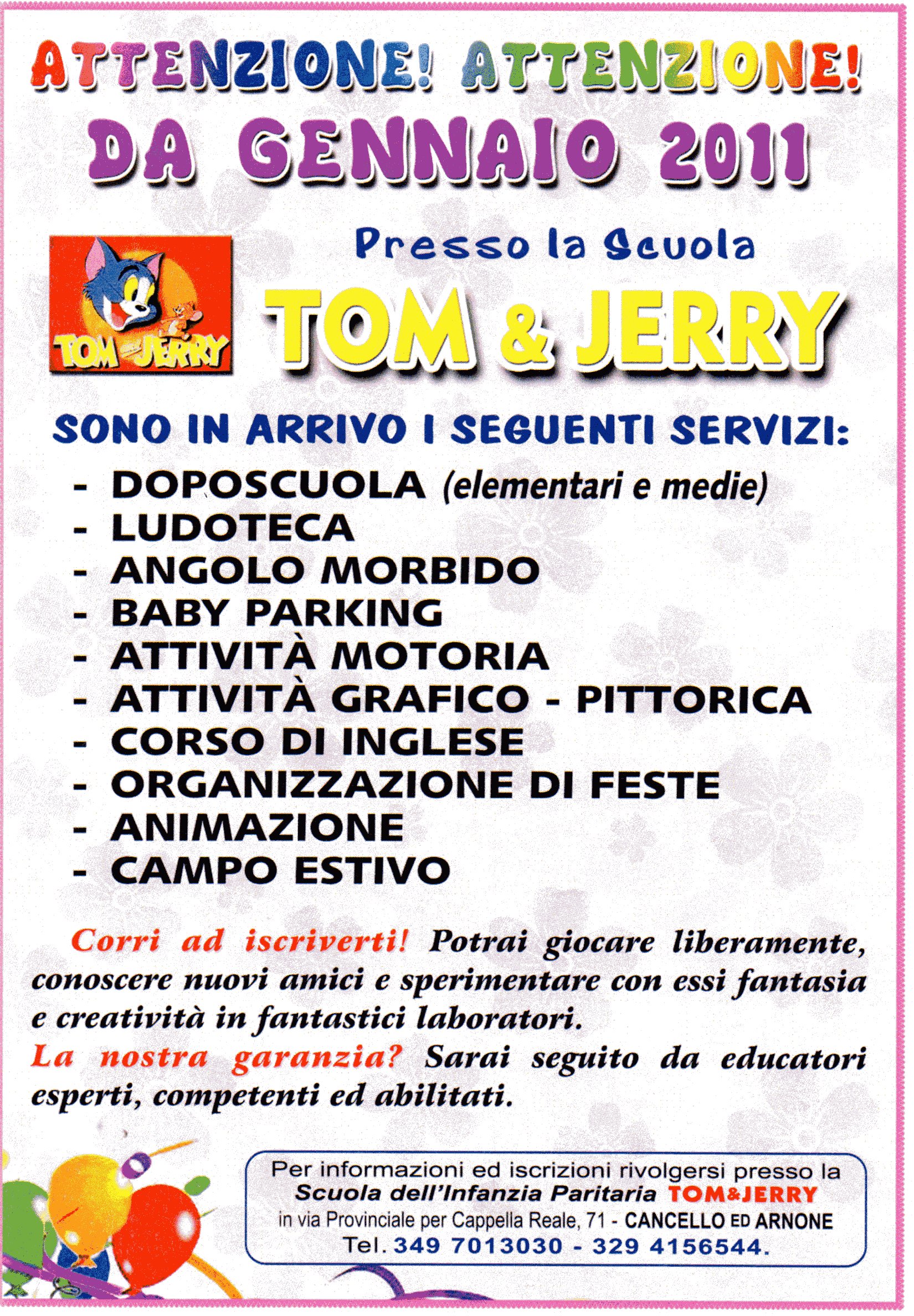 ATTENZIONE! ATTENZIONE!
DA GENNAIO 2011

TOM AND JERRY

Presso la Scuola
TOM & JERRY

SONO IN ARRIVO I SEGUENTI SERVIZI:
- DOPOSCUOLA (elementari e medie)
- LUDOTECA
- ANGOLO MORBIDO
- BABY PARKING
- ATTIVITÀ MOTORIA
- ATTIVITÀ GRAFICO - PITTORICA
- CORSO DI INGLESE
- ORGANIZZAZIONE DI FESTE
- ANIMAZIONE
- CAMPO ESTIVO

Corri ad iscriverti! Potrai giocare liberamente, conoscere nuovi amici e sperimentare con essi fantasia e creatività in fantastici laboratori.
La nostra garanzia? Sarai seguito da educatori esperti, competenti ed abilitati.

Per informazioni ed iscrizioni rivolgersi presso la Scuola dell'Infanzia Paritaria TOM&JERRY in via Provinciale per Cappella Reale, 71 - CANCELLO ED ARNONE
Tel. 349 7013030 - 329 4156544.